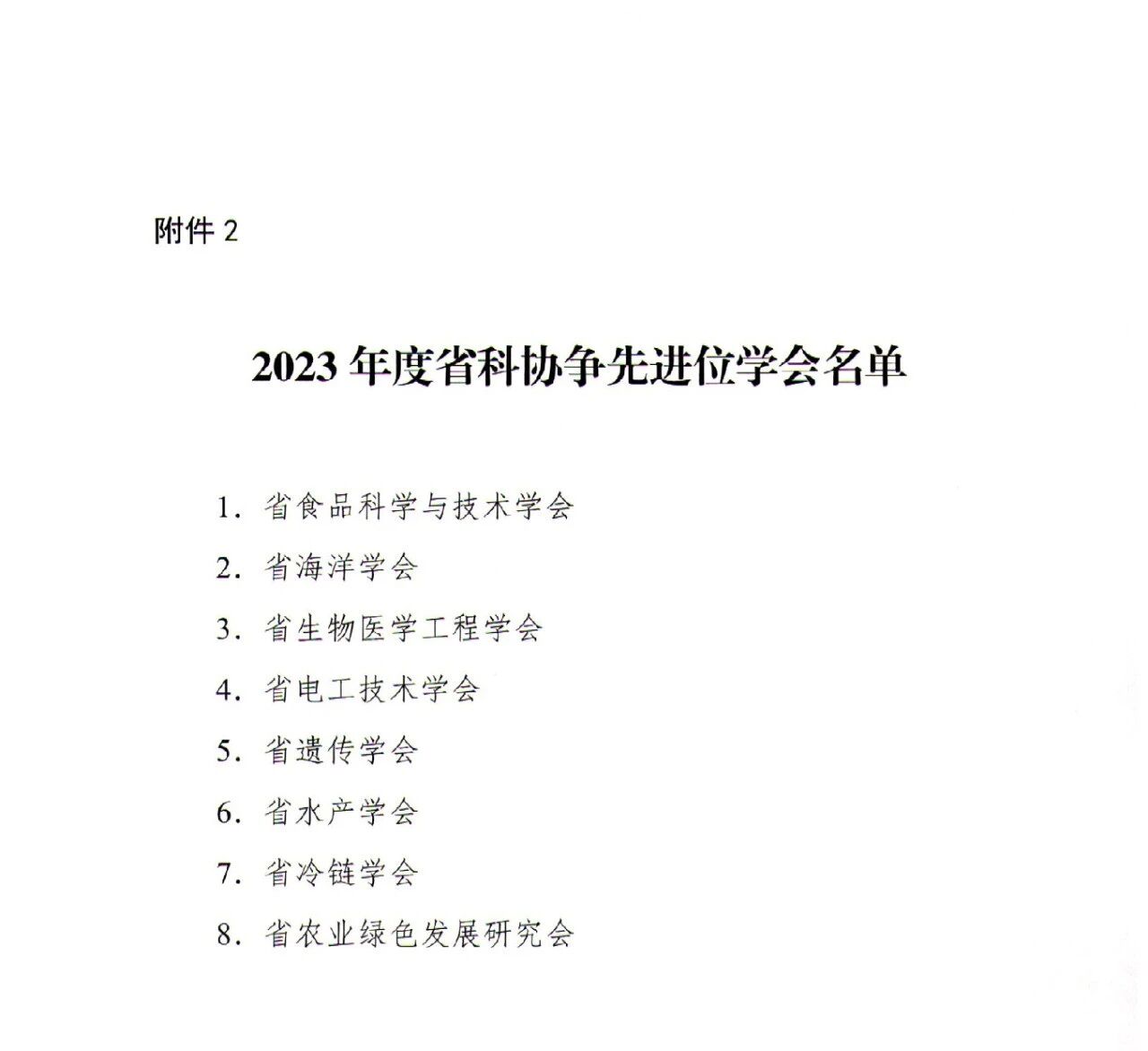 附件 2

2023 年度省科协争先进位学会名单

1. 省食品科学与技术学会

2. 省海洋学会

3. 省生物医学工程学会

4. 省电工技术学会

5. 省遗传学会

6. 省水产学会

7. 省冷链学会

8. 省农业绿色发展研究会